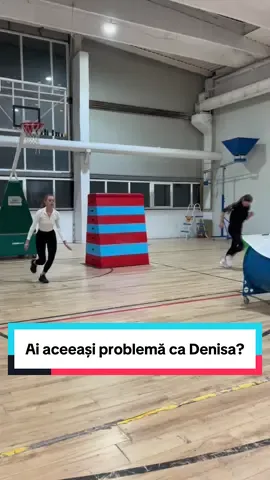 Ai aceeași problemă ca Denisa?